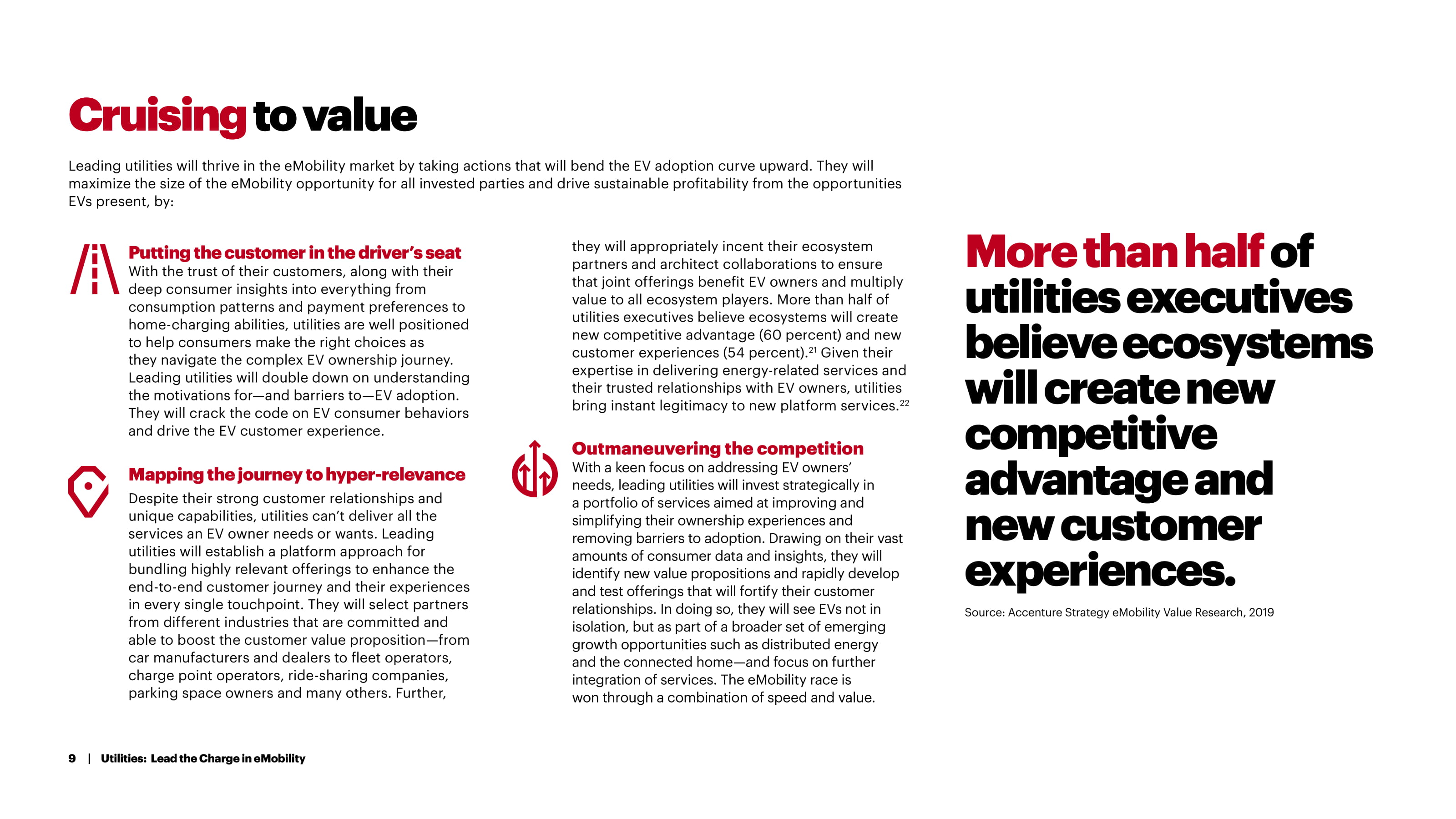 Cruising to value

Leading utilities will thrive in the eMobility market by taking actions that will bend the EV adoption curve upward. They will maximize the size of the eMobility opportunity for all invested parties and drive sustainable profitability from the opportunities EVs present, by:

Putting the customer in the driver's seat
With the trust of their customers, along with their deep consumer insights into everything from consumption patterns and payment preferences to home-charging abilities, utilities are well positioned to help consumers make the right choices as they navigate the complex EV ownership journey. Leading utilities will double down on understanding the motivations for—and barriers to—EV adoption. They will crack the code on EV consumer behaviors and drive the EV customer experience.

Mapping the journey to hyper-relevance
Despite their strong customer relationships and unique capabilities, utilities can't deliver all the services an EV owner needs or wants. Leading utilities will establish a platform approach for bundling highly relevant offerings to enhance the end-to-end customer journey and their experiences in every single touchpoint. They will select partners from different industries that are committed and able to boost the customer value proposition—from car manufacturers and dealers to fleet operators, charge point operators, ride-sharing companies, parking space owners and many others. Further, they will appropriately incent their ecosystem partners and architect collaborations to ensure that joint offerings benefit EV owners and multiply value to all ecosystem players. More than half of utilities executives believe ecosystems will create new competitive advantage (60 percent) and new customer experiences (54 percent).$^{21}$ Given their expertise in delivering energy-related services and their trusted relationships with EV owners, utilities bring instant legitimacy to new platform services.$^{22}$

Outmaneuvering the competition
With a keen focus on addressing EV owners' needs, leading utilities will invest strategically in a portfolio of services aimed at improving and simplifying their ownership experiences and removing barriers to adoption. Drawing on their vast amounts of consumer data and insights, they will identify new value propositions and rapidly develop and test offerings that will fortify their customer relationships. In doing so, they will see EVs not in isolation, but as part of a broader set of emerging growth opportunities such as distributed energy and the connected home—and focus on further integration of services. The eMobility race is won through a combination of speed and value.

More than half of utilities executives believe ecosystems will create new competitive advantage and new customer experiences.

Source: Accenture Strategy eMobility Value Research, 2019

9 | Utilities: Lead the Charge in eMobility